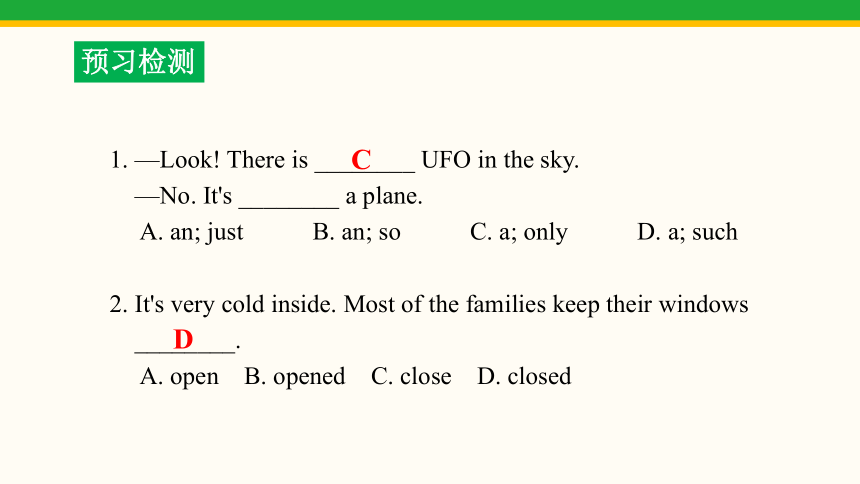 预习检测

1. —Look! There is ___C___ UFO in the sky.
—No. It's ________ a plane.
A. an; just B. an; so C. a; only D. a; such

2. It's very cold inside. Most of the families keep their windows ___D___.
A. open B. opened C. close D. closed